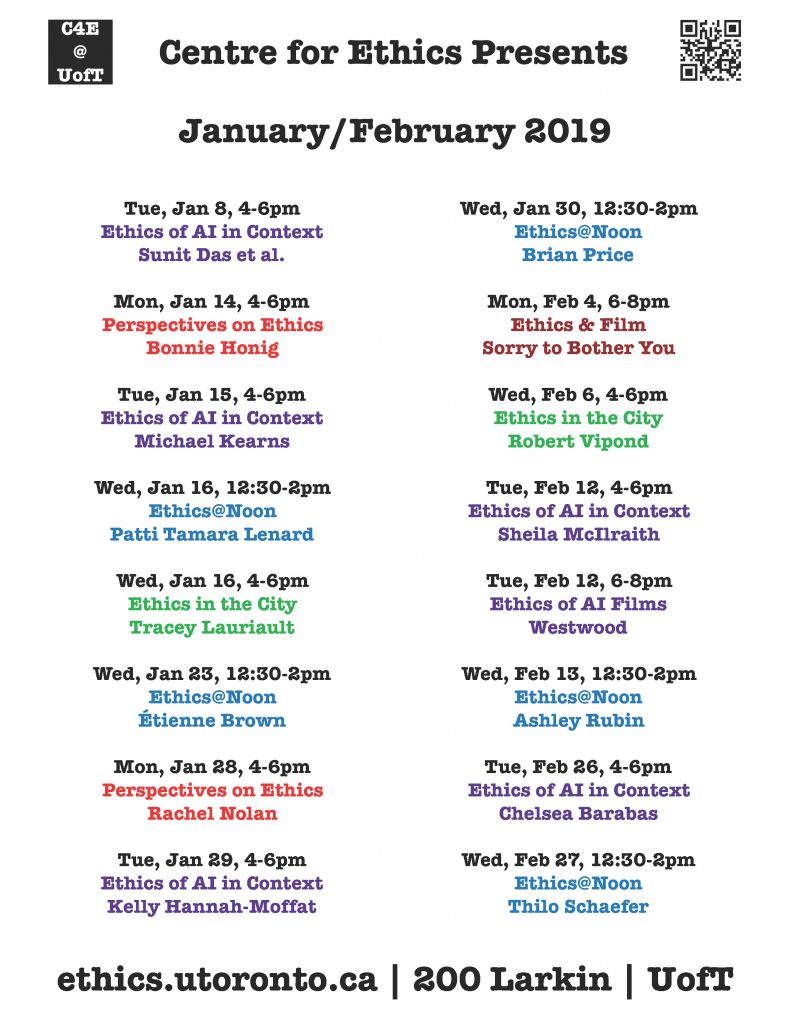 C4E
@
UofT

Centre for Ethics Presents

January/February 2019

Tue, Jan 8, 4-6pm
Ethics of AI in Context
Sunit Das et al.

Mon, Jan 14, 4-6pm
Perspectives on Ethics
Bonnie Honig

Tue, Jan 15, 4-6pm
Ethics of AI in Context
Michael Kearns

Wed, Jan 16, 12:30-2pm
Ethics@Noon
Patti Tamara Lenard

Wed, Jan 16, 4-6pm
Ethics in the City
Tracey Lauriault

Wed, Jan 23, 12:30-2pm
Ethics@Noon
Étienne Brown

Mon, Jan 28, 4-6pm
Perspectives on Ethics
Rachel Nolan

Tue, Jan 29, 4-6pm
Ethics of AI in Context
Kelly Hannah-Moffat

Wed, Jan 30, 12:30-2pm
Ethics@Noon
Brian Price

Mon, Feb 4, 6-8pm
Ethics & Film
Sorry to Bother You

Wed, Feb 6, 4-6pm
Ethics in the City
Robert Vipond

Tue, Feb 12, 4-6pm
Ethics of AI in Context
Sheila McIlraith

Tue, Feb 12, 6-8pm
Ethics of AI Films
Westwood

Wed, Feb 13, 12:30-2pm
Ethics@Noon
Ashley Rubin

Tue, Feb 26, 4-6pm
Ethics of AI in Context
Chelsea Barabas

Wed, Feb 27, 12:30-2pm
Ethics@Noon
Thilo Schaefer

ethics.utoronto.ca | 200 Larkin | UofT